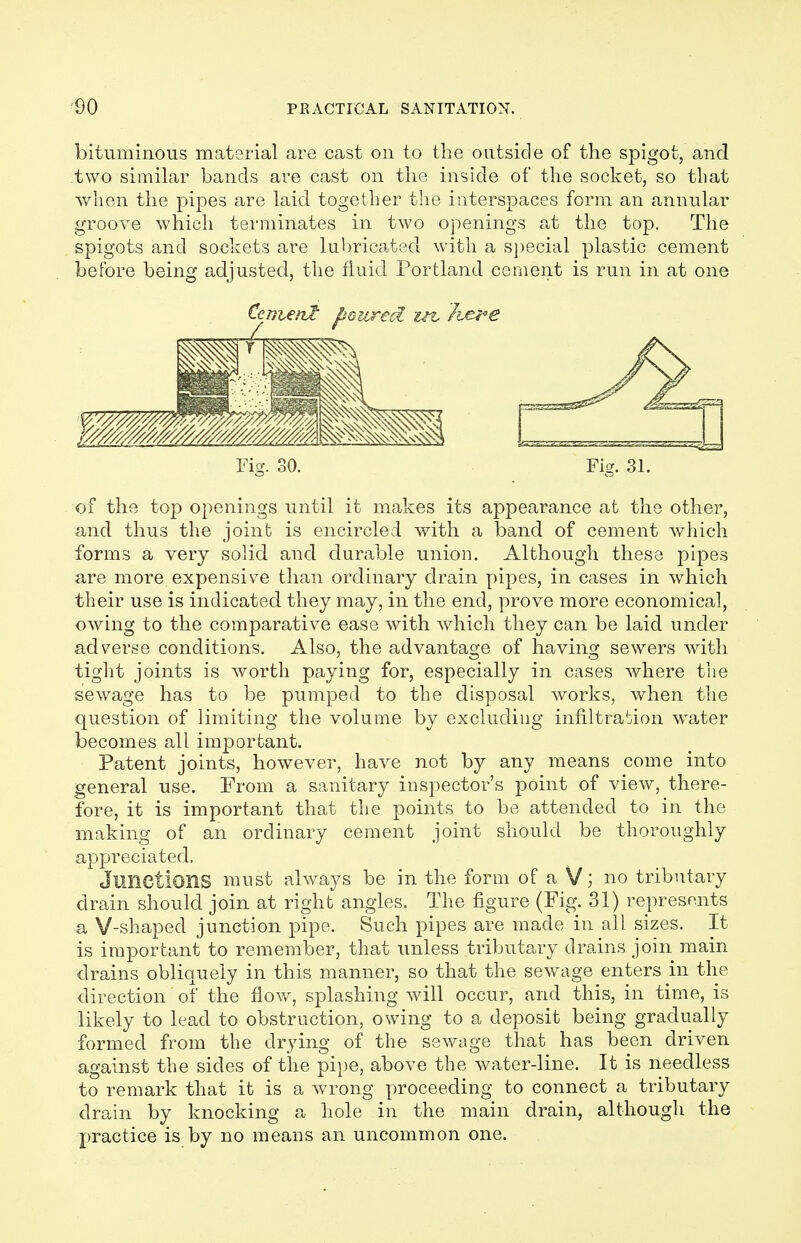 90 PRACTICAL SANITATION.

bituminous material are cast on to the outside of the spigot, and two similar bands are cast on the inside of the socket, so that when the pipes are laid together the interspaces form an annular groove which terminates in two openings at the top. The spigots and sockets are lubricated with a special plastic cement before being adjusted, the fluid Portland cement is run in at one

Cement poured in here

Fig. 30.

Fig. 31.

of the top openings until it makes its appearance at the other, and thus the joint is encircled with a band of cement which forms a very solid and durable union. Although these pipes are more expensive than ordinary drain pipes, in cases in which their use is indicated they may, in the end, prove more economical, owing to the comparative ease with which they can be laid under adverse conditions. Also, the advantage of having sewers with tight joints is worth paying for, especially in cases where the sewage has to be pumped to the disposal works, when the question of limiting the volume by excluding infiltration water becomes all important.

Patent joints, however, have not by any means come into general use. From a sanitary inspector's point of view, therefore, it is important that the points to be attended to in the making of an ordinary cement joint should be thoroughly appreciated.

Junctions must always be in the form of a V; no tributary drain should join at right angles. The figure (Fig. 31) represents a V-shaped junction pipe. Such pipes are made in all sizes. It is important to remember, that unless tributary drains join main drains obliquely in this manner, so that the sewage enters in the direction of the flow, splashing will occur, and this, in time, is likely to lead to obstruction, owing to a deposit being gradually formed from the drying of the sewage that has been driven against the sides of the pipe, above the water-line. It is needless to remark that it is a wrong proceeding to connect a tributary drain by knocking a hole in the main drain, although the practice is by no means an uncommon one.